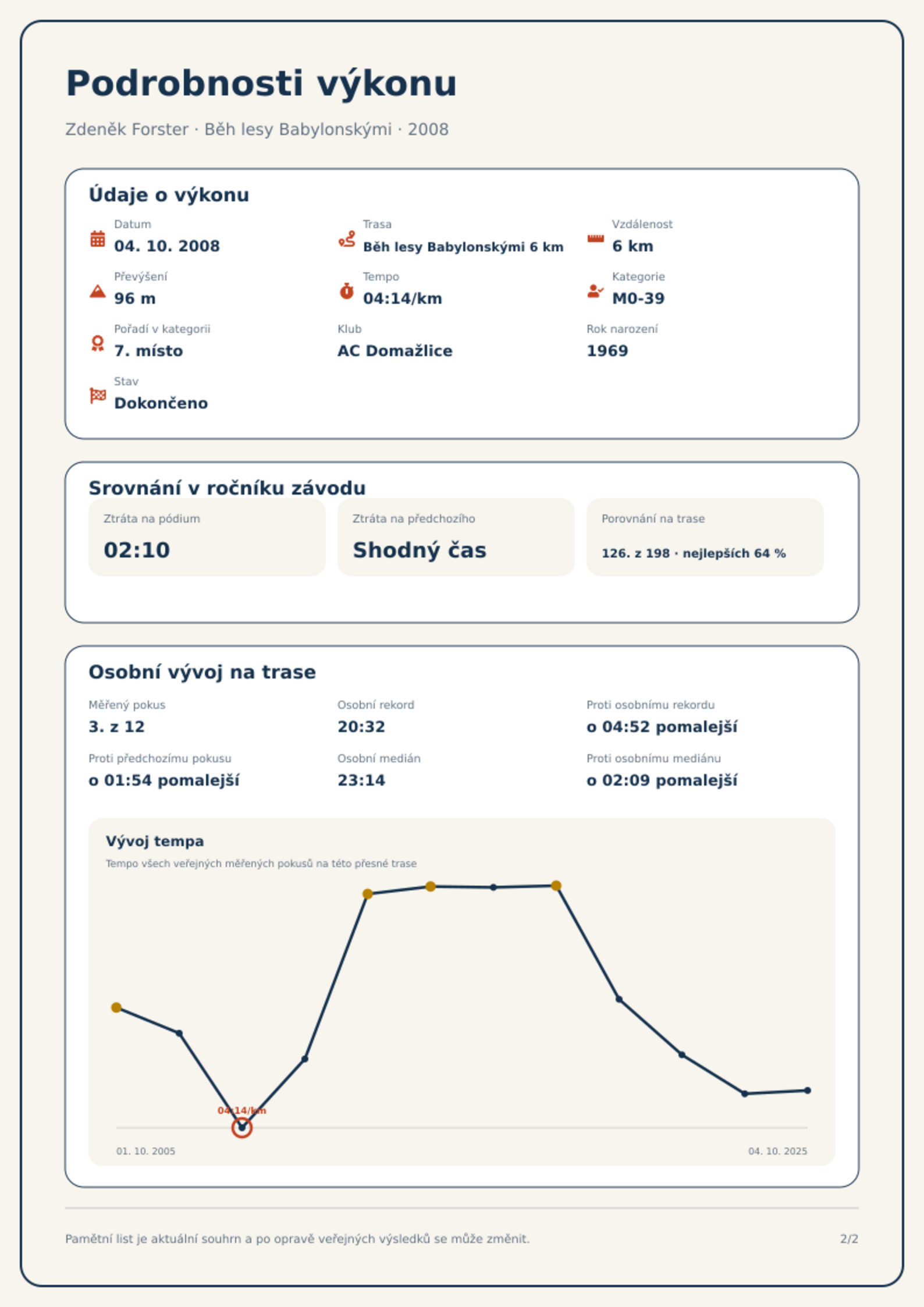 Podrobnosti výkonu

Zdeněk Forster · Běh lesy Babylonskými · 2008

Údaje o výkonu

Datum
04. 10. 2008

Trasa
Běh lesy Babylonskými 6 km

Vzdálenost
6 km

Převýšení
96 m

Tempo
04:14/km

Kategorie
M0-39

Pořadí v kategorii
7. místo

Klub
AC Domažlice

Rok narození
1969

Stav
Dokončeno

Srovnání v ročníku závodu

Ztráta na pódium
02:10

Ztráta na předchozího
Shodný čas

Porovnání na trase
126. z 198 · nejlepších 64 %

Osobní vývoj na trase

Měřený pokus
3. z 12

Osobní rekord
20:32

Proti osobnímu rekordu
o 04:52 pomalejší

Proti předchozímu pokusu
o 01:54 pomalejší

Osobní medián
23:14

Proti osobnímu mediánu
o 02:09 pomalejší

Vývoj tempa

Tempo všech veřejných měřených pokusů na této přesné trase

04:14/km

01. 10. 2005

04. 10. 2025

Pamětní list je aktuální souhrn a po opravě veřejných výsledků se může změnit.

2/2